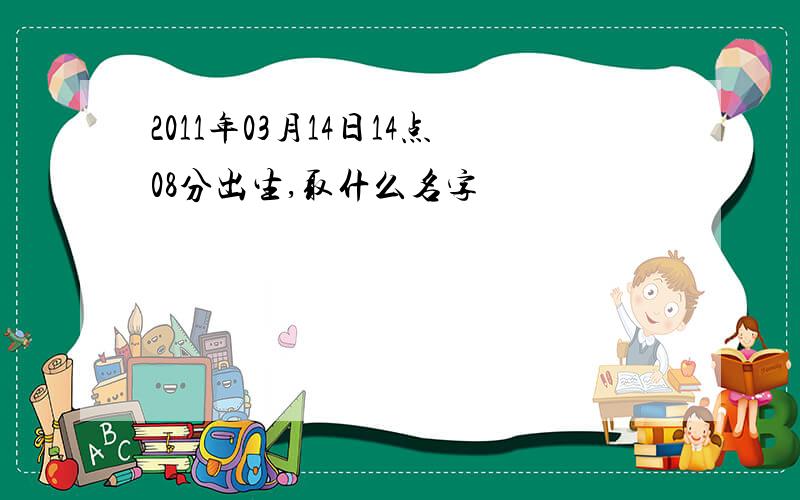 2011年03月14日14点08分出生,取什么名字

ABC